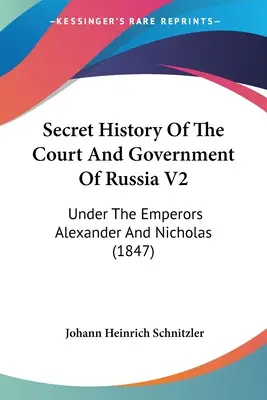 —KESSINGER'S RARE REPRINTS—

Secret History Of The Court And Government Of Russia V2

Under The Emperors Alexander And Nicholas (1847)

Johann Heinrich Schnitzler